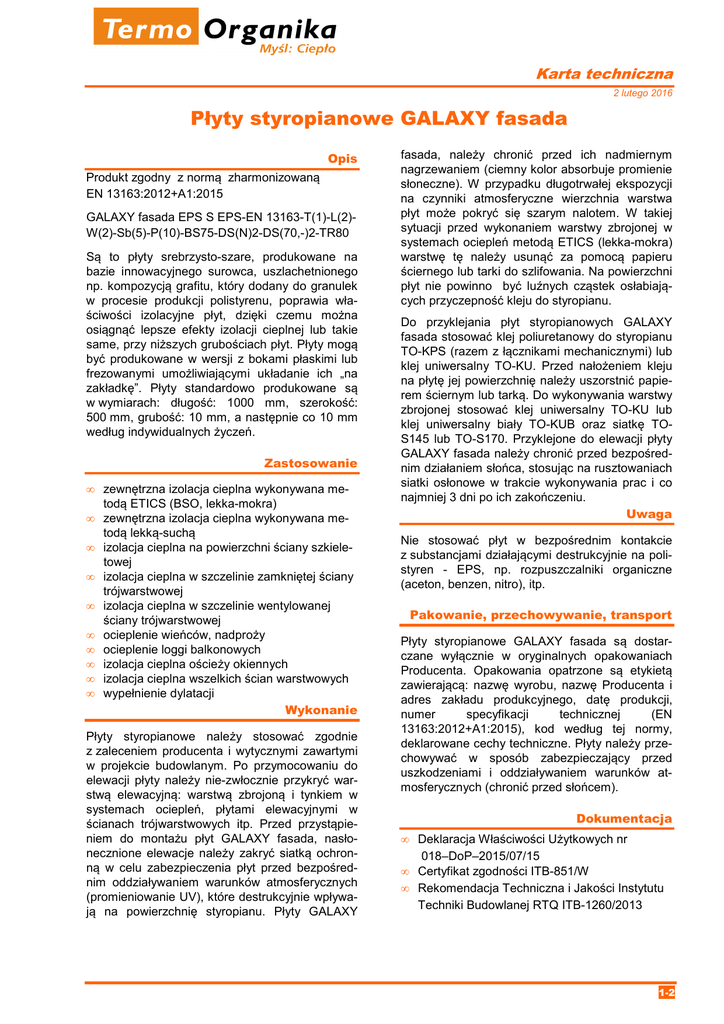 Termo Organika
Myśl: Ciepło

Karta techniczna
2 lutego 2016

Płyty styropianowe GALAXY fasada

Opis

Produkt zgodny z normą zharmonizowaną EN 13163:2012+A1:2015

GALAXY fasada EPS S EPS-EN 13163-T(1)-L(2)-W(2)-Sb(5)-P(10)-BS75-DS(N)2-DS(70,-)2-TR80

Są to płyty srebrzysto-szare, produkowane na bazie innowacyjnego surowca, uszlachetnionego np. kompozycją grafitu, który dodany do granulek w procesie produkcji polistyrenu, poprawia właściwości izolacyjne płyt, dzięki czemu można osiągnąć lepsze efekty izolacji cieplnej lub takie same, przy niższych grubościach płyt. Płyty mogą być produkowane w wersji z bokami płaskimi lub frezowanymi umożliwiającymi układanie ich „na zakładkę". Płyty standardowo produkowane są w wymiarach: długość: 1000 mm, szerokość: 500 mm, grubość: 10 mm, a następnie co 10 mm według indywidualnych życzeń.

Zastosowanie

∞ zewnętrzna izolacja cieplna wykonywana metodą ETICS (BSO, lekka-mokra)
∞ zewnętrzna izolacja cieplna wykonywana metodą lekką-suchą
∞ izolacja cieplna na powierzchni ściany szkieletowej
∞ izolacja cieplna w szczelinie zamkniętej ściany trójwarstwowej
∞ izolacja cieplna w szczelinie wentylowanej ściany trójwarstwowej
∞ ocieplenie wieńców, nadproży
∞ ocieplenie loggi balkonowych
∞ izolacja cieplna ościeży okiennych
∞ izolacja cieplna wszelkich ścian warstwowych
∞ wypełnienie dylatacji

Wykonanie

Płyty styropianowe należy stosować zgodnie z zaleceniem producenta i wytycznymi zawartymi w projekcie budowlanym. Po przymocowaniu do elewacji płyty należy nie-zwłocznie przykryć warstwą elewacyjną: warstwą zbrojoną i tynkiem w systemach ociepleń, płytami elewacyjnymi w ścianach trójwarstwowych itp. Przed przystąpieniem do montażu płyt GALAXY fasada, nasłonecznione elewacje należy zakryć siatką ochronną w celu zabezpieczenia płyt przed bezpośrednim oddziaływaniem warunków atmosferycznych (promieniowanie UV), które destrukcyjnie wpływają na powierzchnię styropianu. Płyty GALAXY fasada, należy chronić przed ich nadmiernym nagrzewaniem (ciemny kolor absorbuje promienie słoneczne). W przypadku długotrwałej ekspozycji na czynniki atmosferyczne wierzchnia warstwa płyt może pokryć się szarym nalotem. W takiej sytuacji przed wykonaniem warstwy zbrojonej w systemach ociepleń metodą ETICS (lekka-mokra) warstwę tę należy usunąć za pomocą papieru ściernego lub tarki do szlifowania. Na powierzchni płyt nie powinno być luźnych cząstek osłabiających przyczepność kleju do styropianu.

Do przyklejania płyt styropianowych GALAXY fasada stosować klej poliuretanowy do styropianu TO-KPS (razem z łącznikami mechanicznymi) lub klej uniwersalny TO-KU. Przed nałożeniem kleju na płytę jej powierzchnię należy uszorstnić papierem ściernym lub tarką. Do wykonywania warstwy zbrojonej stosować klej uniwersalny TO-KU lub klej uniwersalny biały TO-KUB oraz siatkę TO-S145 lub TO-S170. Przyklejone do elewacji płyty GALAXY fasada należy chronić przed bezpośrednim działaniem słońca, stosując na rusztowaniach siatki osłonowe w trakcie wykonywania prac i co najmniej 3 dni po ich zakończeniu.

Uwaga

Nie stosować płyt w bezpośrednim kontakcie z substancjami działającymi destrukcyjnie na polistyren - EPS, np. rozpuszczalniki organiczne (aceton, benzen, nitro), itp.

Pakowanie, przechowywanie, transport

Płyty styropianowe GALAXY fasada są dostarczane wyłącznie w oryginalnych opakowaniach Producenta. Opakowania opatrzone są etykietą zawierającą: nazwę wyrobu, nazwę Producenta i adres zakładu produkcyjnego, datę produkcji, numer specyfikacji technicznej (EN 13163:2012+A1:2015), kod według tej normy, deklarowane cechy techniczne. Płyty należy przechowywać w sposób zabezpieczający przed uszkodzeniami i oddziaływaniem warunków atmosferycznych (chronić przed słońcem).

Dokumentacja

∞ Deklaracja Właściwości Użytkowych nr 018–DoP–2015/07/15
∞ Certyfikat zgodności ITB-851/W
∞ Rekomendacja Techniczna i Jakości Instytutu Techniki Budowlanej RTQ ITB-1260/2013

1-2